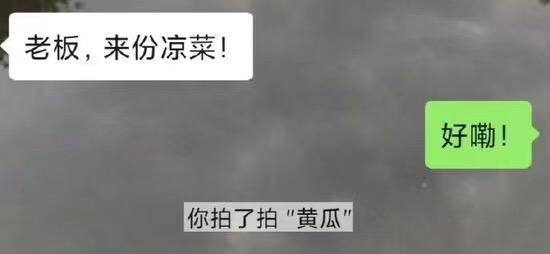 老板，来份凉菜！

好嘞！

你拍了拍 "黄瓜"